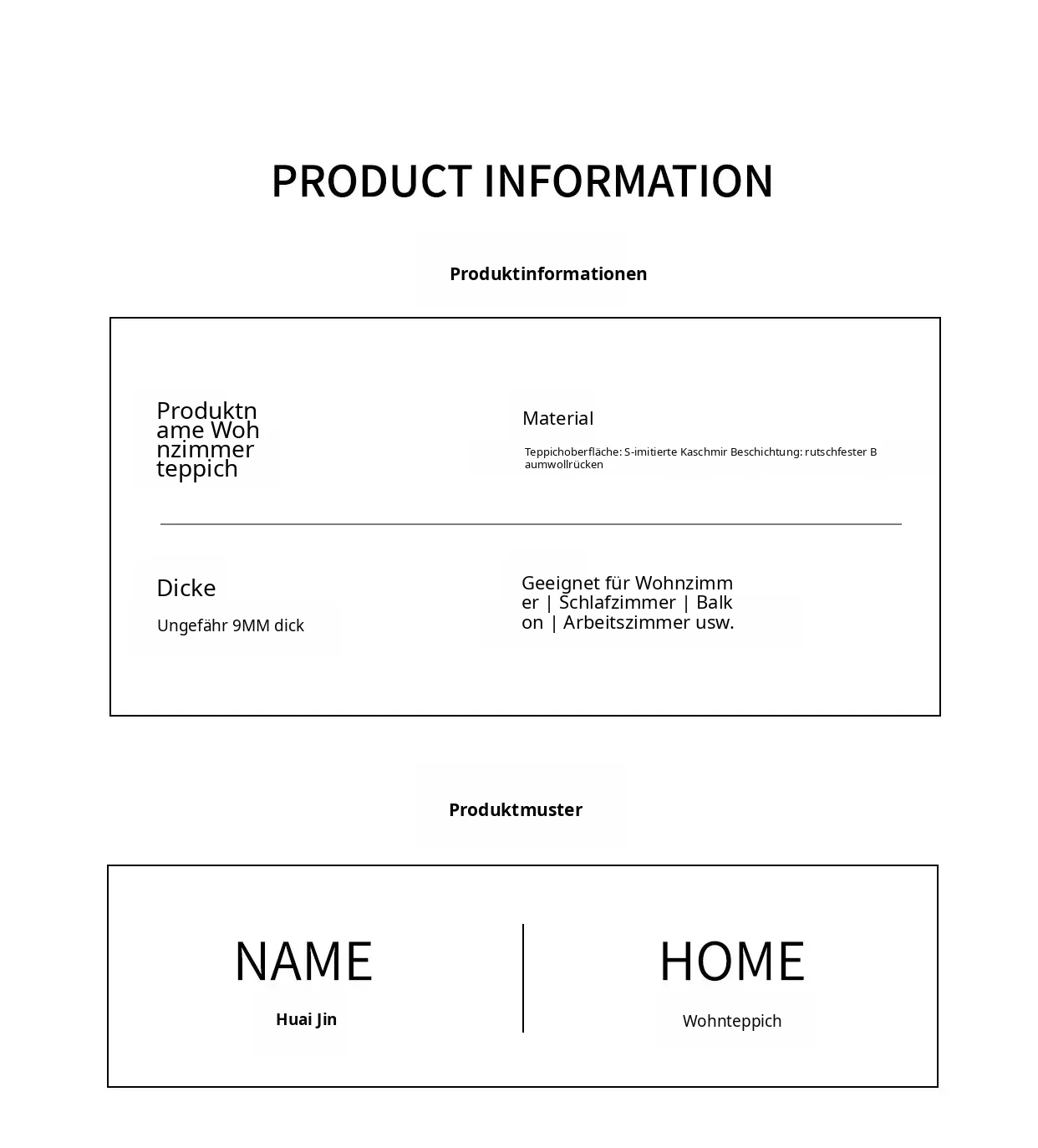 PRODUCT INFORMATION

Produktinformationen

Produktname Wohnzimmerteppich

Material

Teppichoberfläche: S-imitierte Kaschmir Beschichtung: rutschfester Baumwollrücken

Dicke

Ungefähr 9MM dick

Geeignet für Wohnzimmer | Schlafzimmer | Balkon | Arbeitszimmer usw.

Produktmuster

NAME

Huai Jin

HOME

Wohnteppich